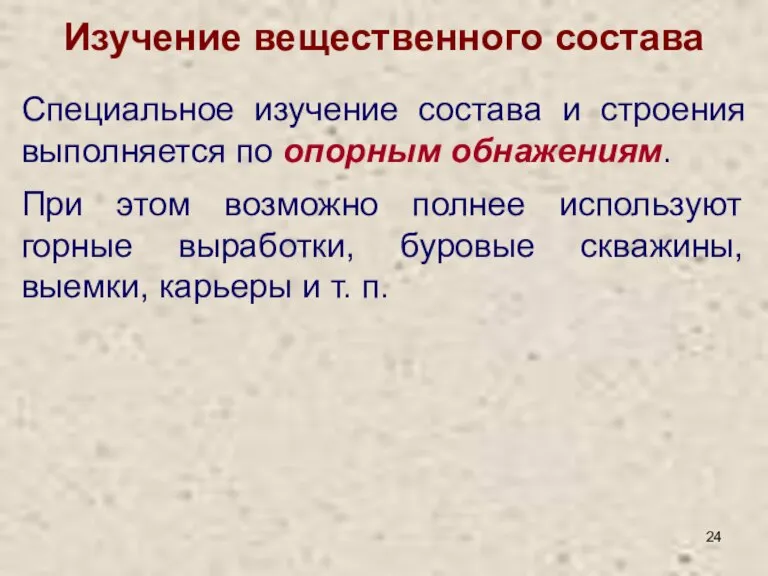 Изучение вещественного состава

Специальное изучение состава и строения выполняется по опорным обнажениям.

При этом возможно полнее используют горные выработки, буровые скважины, выемки, карьеры и т. п.

24